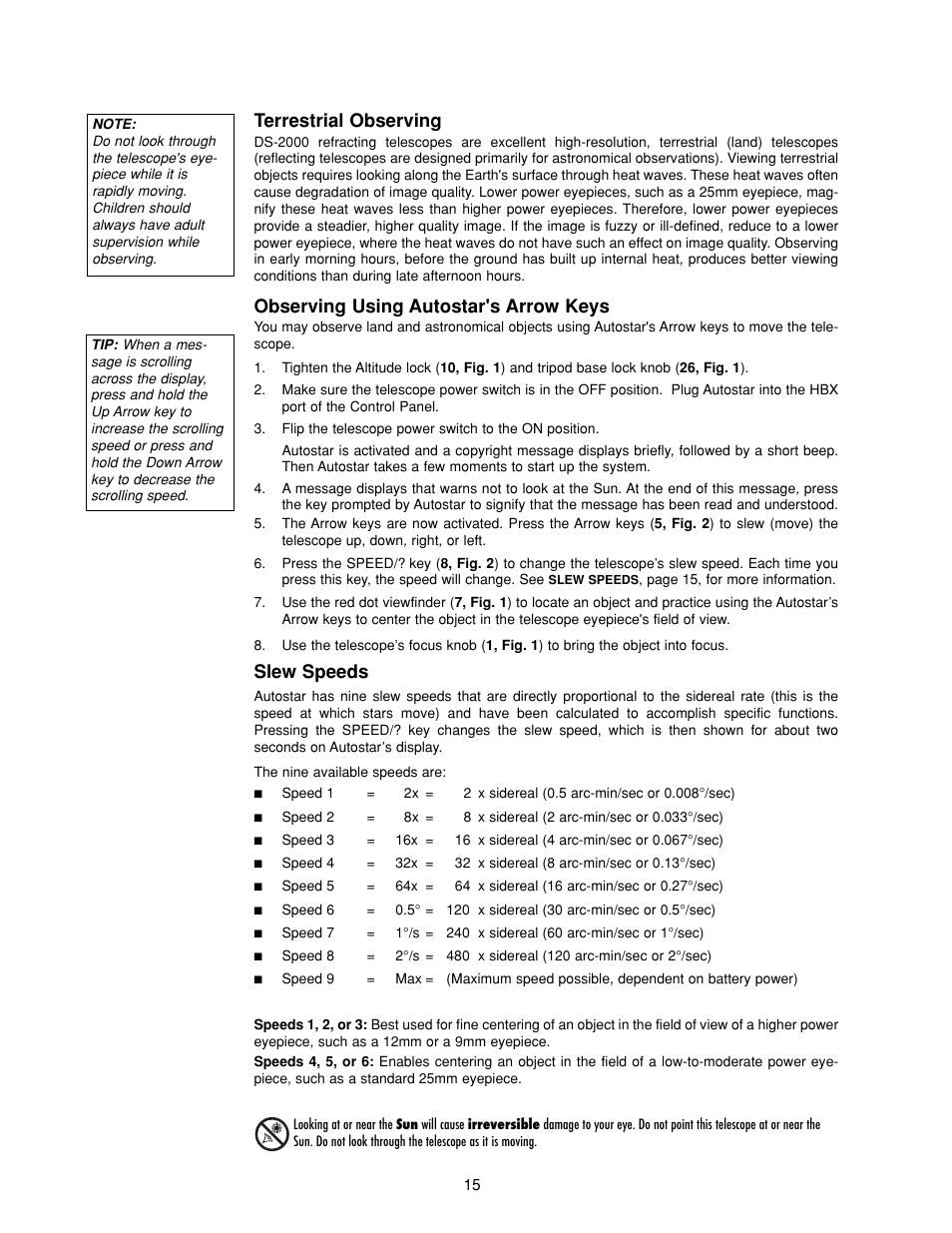 NOTE: Do not look through the telescope's eyepiece while it is rapidly moving. Children should always have adult supervision while observing.

TIP: When a message is scrolling across the display, press and hold the Up Arrow key to increase the scrolling speed or press and hold the Down Arrow key to decrease the scrolling speed.

Terrestrial Observing

DS-2000 refracting telescopes are excellent high-resolution, terrestrial (land) telescopes (reflecting telescopes are designed primarily for astronomical observations). Viewing terrestrial objects requires looking along the Earth's surface through heat waves. These heat waves often cause degradation of image quality. Lower power eyepieces, such as a 25mm eyepiece, magnify these heat waves less than higher power eyepieces. Therefore, lower power eyepieces provide a steadier, higher quality image. If the image is fuzzy or ill-defined, reduce to a lower power eyepiece, where the heat waves do not have such an effect on image quality. Observing in early morning hours, before the ground has built up internal heat, produces better viewing conditions than during late afternoon hours.

Observing Using Autostar's Arrow Keys

You may observe land and astronomical objects using Autostar's Arrow keys to move the telescope.

1. Tighten the Altitude lock (10, Fig. 1) and tripod base lock knob (26, Fig. 1).
2. Make sure the telescope power switch is in the OFF position. Plug Autostar into the HBX port of the Control Panel.
3. Flip the telescope power switch to the ON position.
Autostar is activated and a copyright message displays briefly, followed by a short beep. Then Autostar takes a few moments to start up the system.
4. A message displays that warns not to look at the Sun. At the end of this message, press the key prompted by Autostar to signify that the message has been read and understood.
5. The Arrow keys are now activated. Press the Arrow keys (5, Fig. 2) to slew (move) the telescope up, down, right, or left.
6. Press the SPEED/? key (8, Fig. 2) to change the telescope's slew speed. Each time you press this key, the speed will change. See SLEW SPEEDS, page 15, for more information.
7. Use the red dot viewfinder (7, Fig. 1) to locate an object and practice using the Autostar's Arrow keys to center the object in the telescope eyepiece's field of view.
8. Use the telescope's focus knob (1, Fig. 1) to bring the object into focus.

Slew Speeds

Autostar has nine slew speeds that are directly proportional to the sidereal rate (this is the speed at which stars move) and have been calculated to accomplish specific functions. Pressing the SPEED/? key changes the slew speed, which is then shown for about two seconds on Autostar's display.

The nine available speeds are:

■ Speed 1 = 2x = 2 x sidereal (0.5 arc-min/sec or 0.008°/sec)
■ Speed 2 = 8x = 8 x sidereal (2 arc-min/sec or 0.033°/sec)
■ Speed 3 = 16x = 16 x sidereal (4 arc-min/sec or 0.067°/sec)
■ Speed 4 = 32x = 32 x sidereal (8 arc-min/sec or 0.13°/sec)
■ Speed 5 = 64x = 64 x sidereal (16 arc-min/sec or 0.27°/sec)
■ Speed 6 = 0.5° = 120 x sidereal (30 arc-min/sec or 0.5°/sec)
■ Speed 7 = 1°/s = 240 x sidereal (60 arc-min/sec or 1°/sec)
■ Speed 8 = 2°/s = 480 x sidereal (120 arc-min/sec or 2°/sec)
■ Speed 9 = Max = (Maximum speed possible, dependent on battery power)

Speeds 1, 2, or 3: Best used for fine centering of an object in the field of view of a higher power eyepiece, such as a 12mm or a 9mm eyepiece.

Speeds 4, 5, or 6: Enables centering an object in the field of a low-to-moderate power eyepiece, such as a standard 25mm eyepiece.

Looking at or near the Sun will cause irreversible damage to your eye. Do not point this telescope at or near the Sun. Do not look through the telescope as it is moving.

15